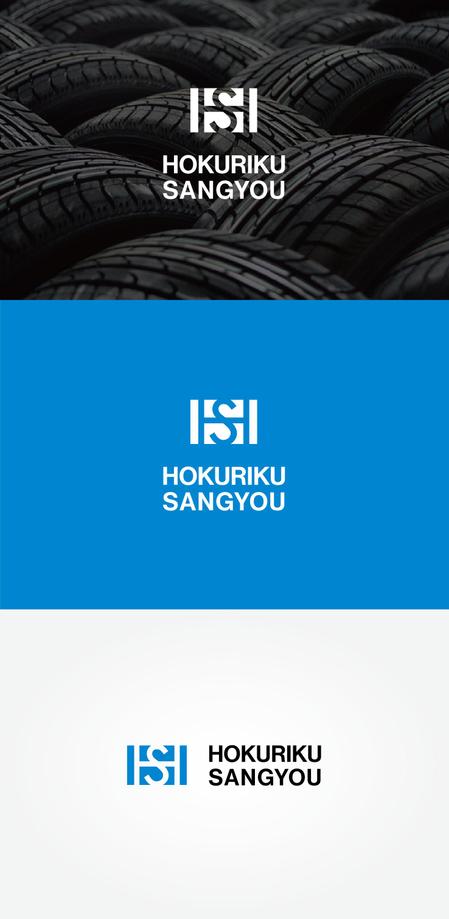 HOKURIKU
SANGYOU

HOKURIKU
SANGYOU

HOKURIKU
SANGYOU